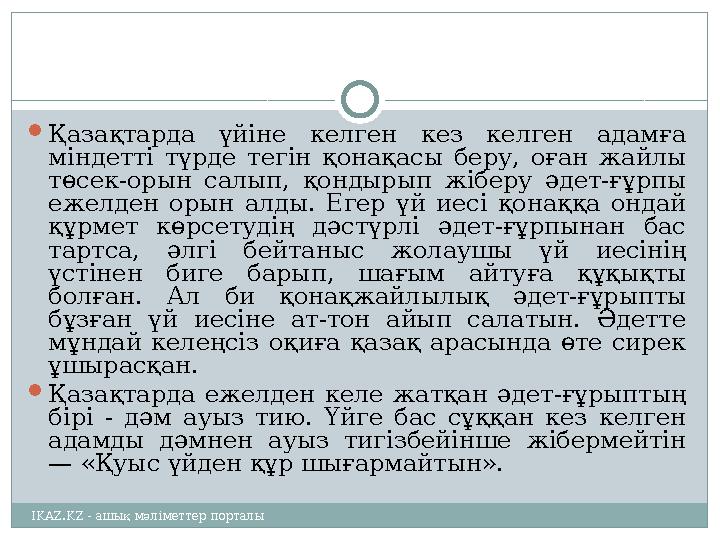 Қазақтарда үйіне келген кез келген адамға міндетті түрде тегін қонақасы беру, оған жайлы төсек-орын салып, қондырып жіберу әдет-ғұрпы ежелден орын алды. Егер үй иесі қонаққа ондай құрмет көрсетудің дәстүрлі әдет-ғұрпынан бас тартса, әлгі бейтаныс жолаушы үй иесінің үстінен биге барып, шағым айтуға құқықты болған. Ал би қонақжайлылық әдет-ғұрыпты бұзған үй иесіне ат-тон айып салатын. Әдетте мұндай келеңсіз оқиға қазақ арасында өте сирек ұшырасқан.

Қазақтарда ежелден келе жатқан әдет-ғұрыптың бірі - дәм ауыз тию. Үйге бас сұққан кез келген адамды дәмнен ауыз тигізбейінше жібермейтін — «Қуыс үйден құр шығармайтын».

IKAZ.KZ - ашық мәліметтер порталы